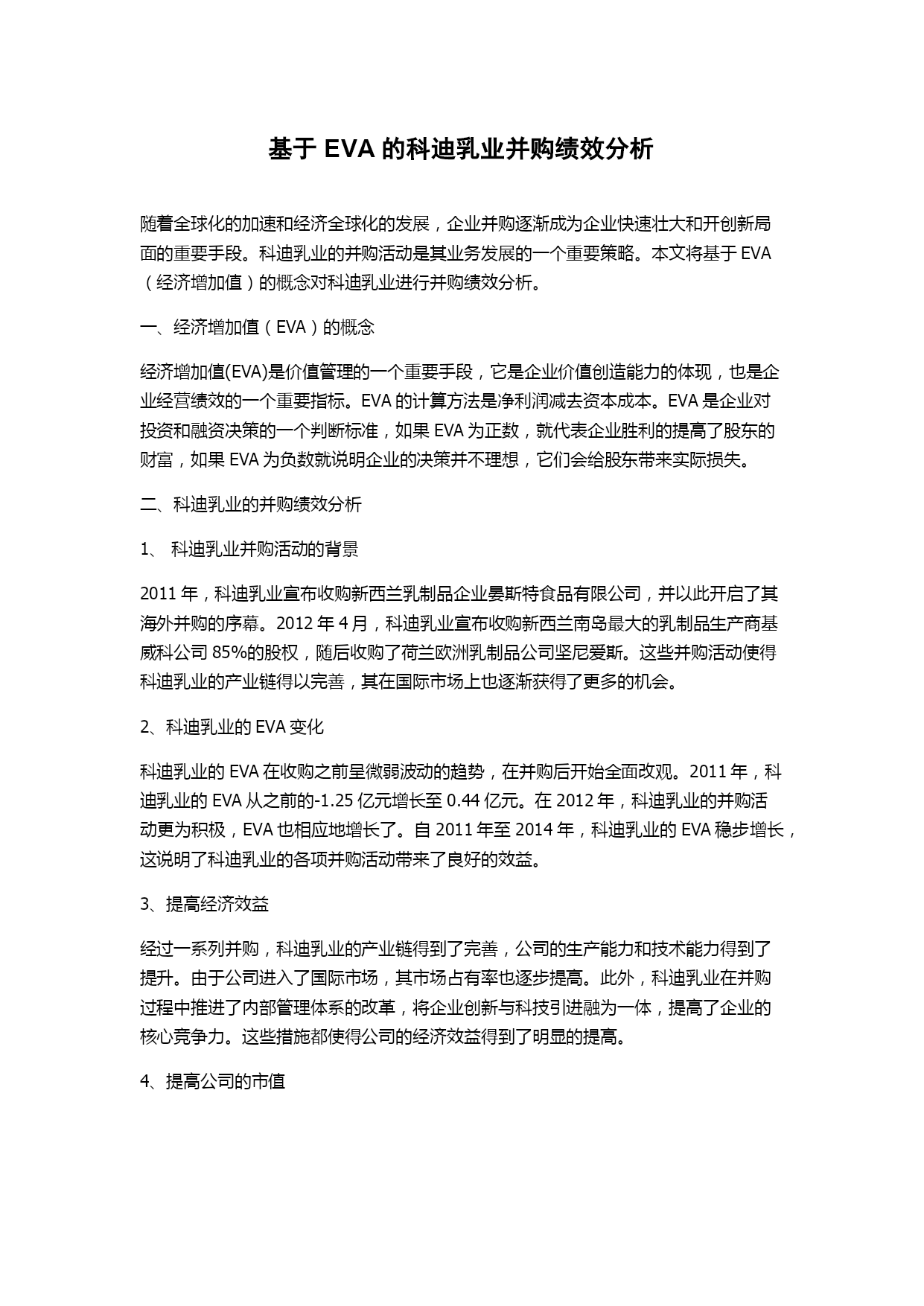 基于 EVA 的科迪乳业并购绩效分析

随着全球化的加速和经济全球化的发展，企业并购逐渐成为企业快速壮大和开创新局面的重要手段。科迪乳业的并购活动是其业务发展的一个重要策略。本文将基于 EVA（经济增加值）的概念对科迪乳业进行并购绩效分析。

一、经济增加值（EVA）的概念

经济增加值(EVA)是价值管理的一个重要手段，它是企业价值创造能力的体现，也是企业经营绩效的一个重要指标。EVA 的计算方法是净利润减去资本成本。EVA 是企业对投资和融资决策的一个判断标准，如果 EVA 为正数，就代表企业胜利的提高了股东的财富，如果 EVA 为负数就说明企业的决策并不理想，它们会给股东带来实际损失。

二、科迪乳业的并购绩效分析

1、 科迪乳业并购活动的背景

2011 年，科迪乳业宣布收购新西兰乳制品企业晏斯特食品有限公司，并以此开启了其海外并购的序幕。2012 年 4 月，科迪乳业宣布收购新西兰南岛最大的乳制品生产商基威科公司 85%的股权，随后收购了荷兰欧洲乳制品公司坚尼爱斯。这些并购活动使得科迪乳业的产业链得以完善，其在国际市场上也逐渐获得了更多的机会。

2、科迪乳业的 EVA 变化

科迪乳业的 EVA 在收购之前呈微弱波动的趋势，在并购后开始全面改观。2011 年，科迪乳业的 EVA 从之前的-1.25 亿元增长至 0.44 亿元。在 2012 年，科迪乳业的并购活动更为积极，EVA 也相应地增长了。自 2011 年至 2014 年，科迪乳业的 EVA 稳步增长，这说明了科迪乳业的各项并购活动带来了良好的效益。

3、提高经济效益

经过一系列并购，科迪乳业的产业链得到了完善，公司的生产能力和技术能力得到了提升。由于公司进入了国际市场，其市场占有率也逐步提高。此外，科迪乳业在并购过程中推进了内部管理体系的改革，将企业创新与科技引进融为一体，提高了企业的核心竞争力。这些措施都使得公司的经济效益得到了明显的提高。

4、提高公司的市值